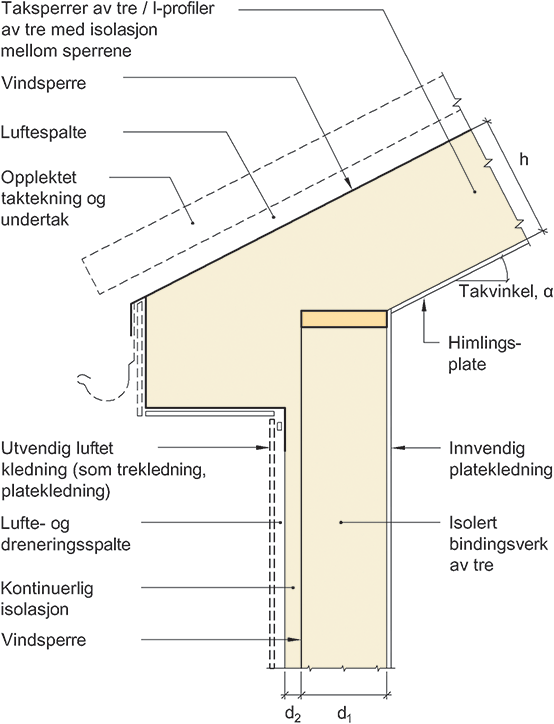 Taksperrer av tre / I-profiler av tre med isolasjon mellom sperrene

Vindsperre

Luftespalte

Opplektet taktekning og undertak

h

Takvinkel, α

Himlingsplate

Utvendig luftet kledning (som trekledning, platekledning)

Lufte- og dreneringsspalte

Kontinuerlig isolasjon

Vindsperre

Innvendig platekledning

Isolert bindingsverk av tre

$d_2$

$d_1$